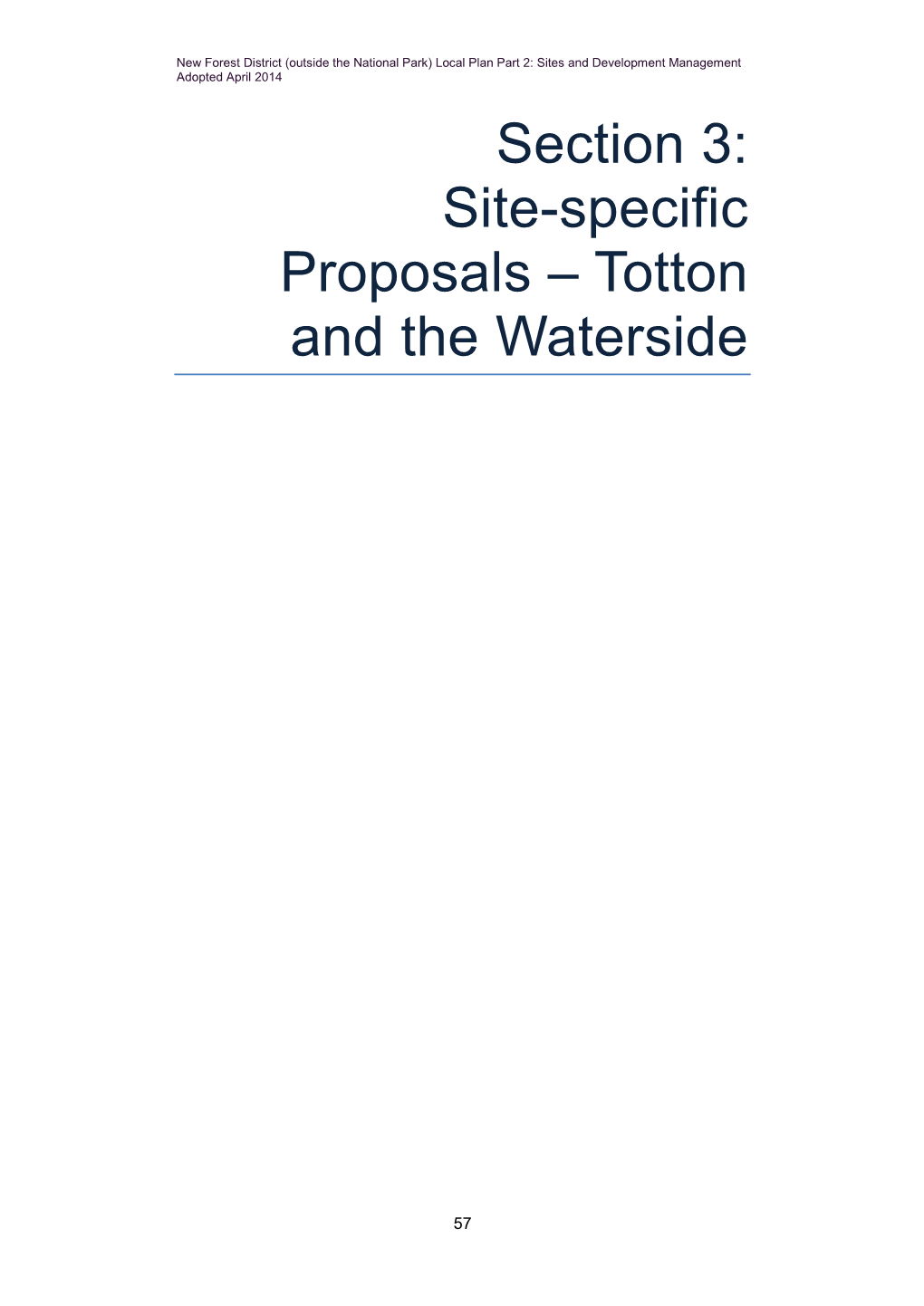 New Forest District (outside the National Park) Local Plan Part 2: Sites and Development Management
Adopted April 2014

Section 3: Site-specific Proposals – Totton and the Waterside

57